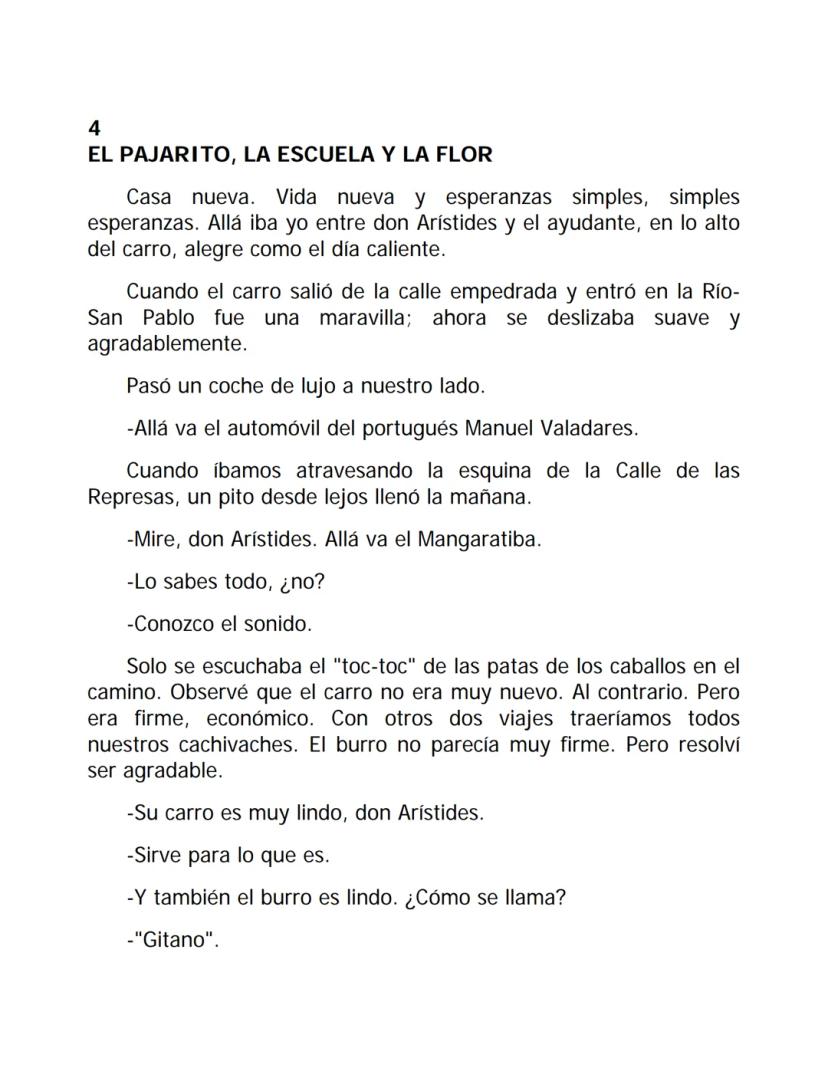 4
EL PAJARITO, LA ESCUELA Y LA FLOR

Casa nueva. Vida nueva y esperanzas simples, simples esperanzas. Allá iba yo entre don Arístides y el ayudante, en lo alto del carro, alegre como el día caliente.

Cuando el carro salió de la calle empedrada y entró en la Río-San Pablo fue una maravilla; ahora se deslizaba suave y agradablemente.

Pasó un coche de lujo a nuestro lado.

-Allá va el automóvil del portugués Manuel Valadares.

Cuando íbamos atravesando la esquina de la Calle de las Represas, un pito desde lejos llenó la mañana.

-Mire, don Arístides. Allá va el Mangaratiba.

-Lo sabes todo, ¿no?

-Conozco el sonido.

Solo se escuchaba el "toc-toc" de las patas de los caballos en el camino. Observé que el carro no era muy nuevo. Al contrario. Pero era firme, económico. Con otros dos viajes traeríamos todos nuestros cachivaches. El burro no parecía muy firme. Pero resolví ser agradable.

-Su carro es muy lindo, don Arístides.

-Sirve para lo que es.

-Y también el burro es lindo. ¿Cómo se llama?

-"Gitano".